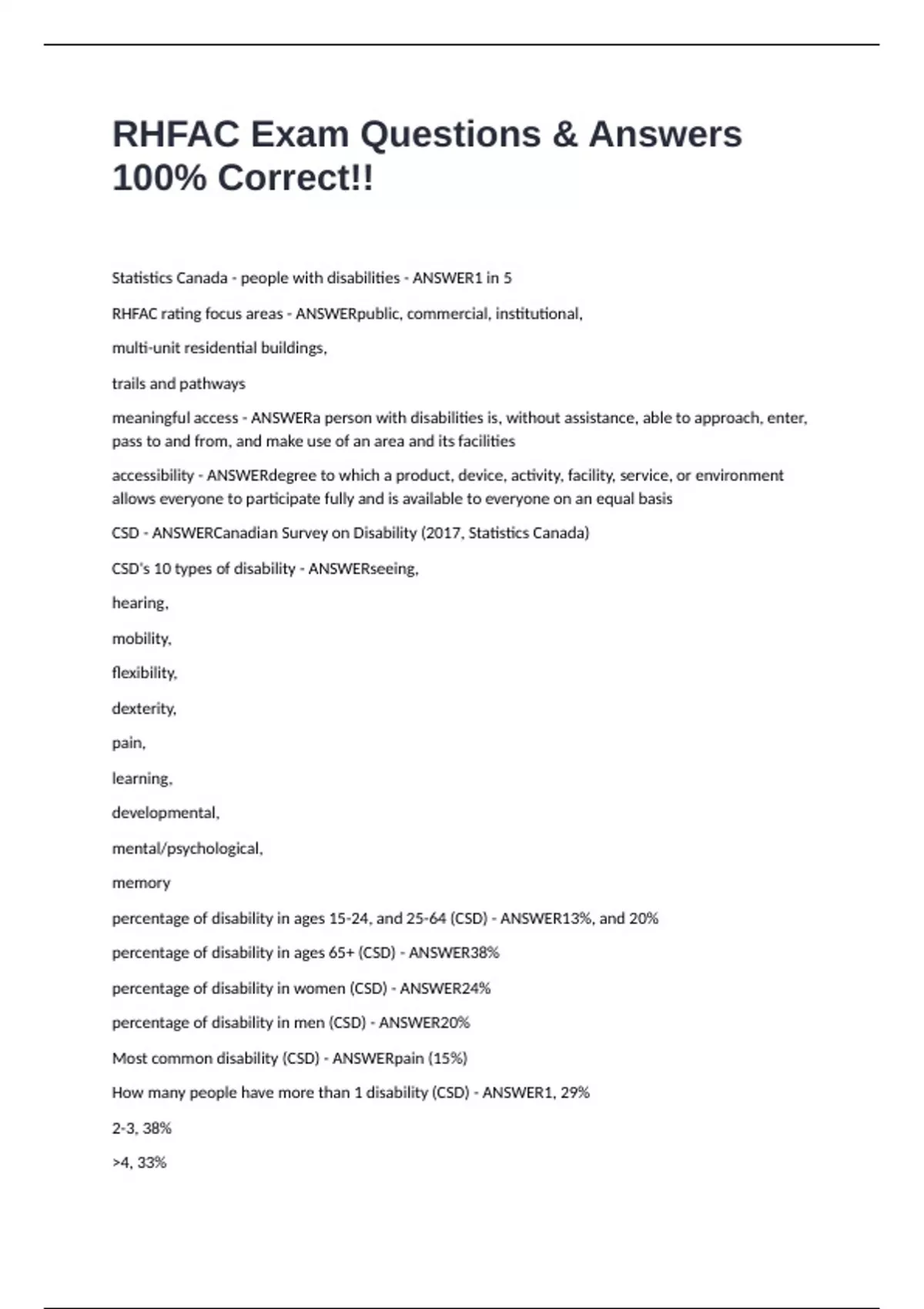 RHFAC Exam Questions & Answers 100% Correct!!

Statistics Canada - people with disabilities - ANSWER1 in 5

RHFAC rating focus areas - ANSWERpublic, commercial, institutional,

multi-unit residential buildings,

trails and pathways

meaningful access - ANSWERa person with disabilities is, without assistance, able to approach, enter, pass to and from, and make use of an area and its facilities

accessibility - ANSWERdegree to which a product, device, activity, facility, service, or environment allows everyone to participate fully and is available to everyone on an equal basis

CSD - ANSWERCanadian Survey on Disability (2017, Statistics Canada)

CSD's 10 types of disability - ANSWERseeing,

hearing,

mobility,

flexibility,

dexterity,

pain,

learning,

developmental,

mental/psychological,

memory

percentage of disability in ages 15-24, and 25-64 (CSD) - ANSWER13%, and 20%

percentage of disability in ages 65+ (CSD) - ANSWER38%

percentage of disability in women (CSD) - ANSWER24%

percentage of disability in men (CSD) - ANSWER20%

Most common disability (CSD) - ANSWERpain (15%)

How many people have more than 1 disability (CSD) - ANSWER1, 29%

2-3, 38%

>4, 33%